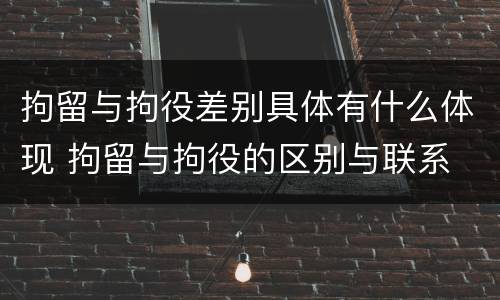 拘留与拘役差别具体有什么体现 拘留与拘役的区别与联系